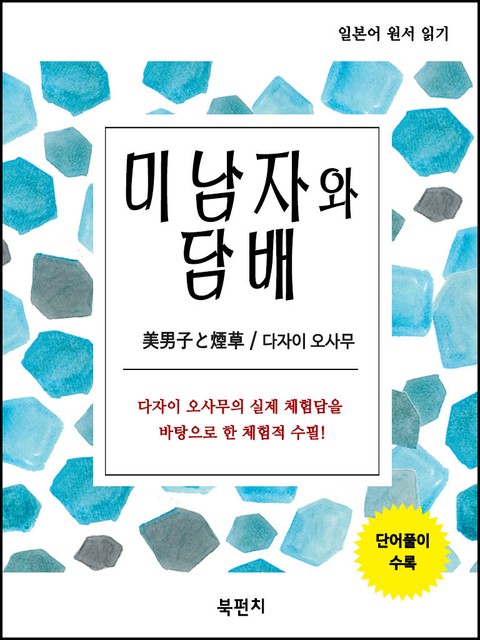 일본어 원서 읽기

미남자와
담배

美男子と煙草 / 다자이 오사무

다자이 오사무의 실제 체험담을
바탕으로 한 체험적 수필!

단어풀이
수록

북펀치